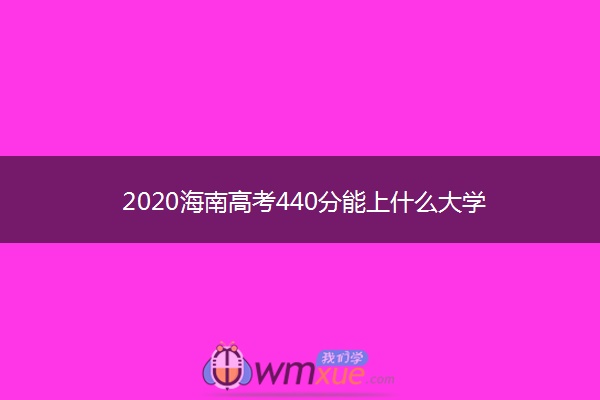 2020海南高考440分能上什么大学

我们学
wmxue.com